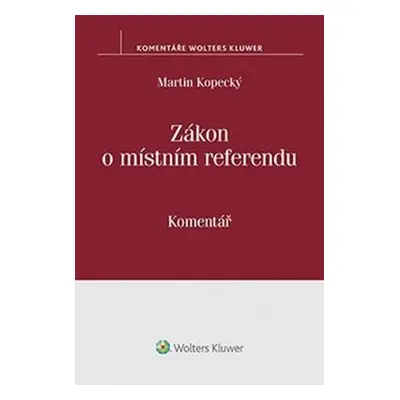 KOMENTÁŘE WOLTERS KLUWER

Martin Kopecký

Zákon o místním referendu

Komentář

Wolters Kluwer